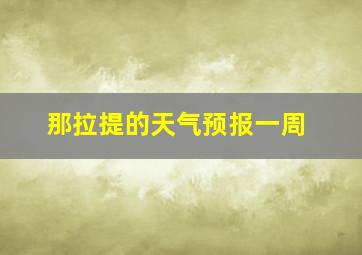 那拉提的天气预报一周